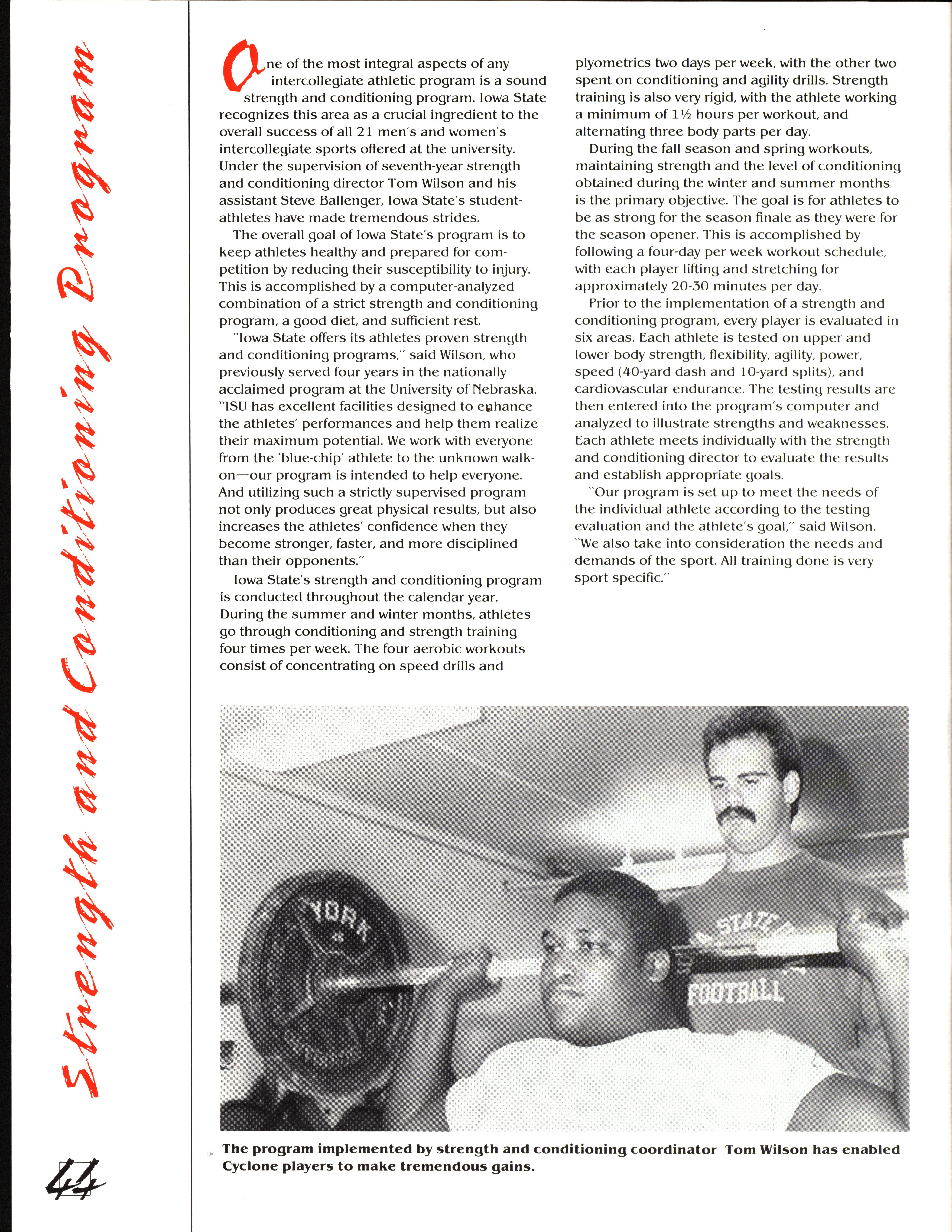 Strength and Conditioning Program

One of the most integral aspects of any intercollegiate athletic program is a sound strength and conditioning program. Iowa State recognizes this area as a crucial ingredient to the overall success of all 21 men's and women's intercollegiate sports offered at the university. Under the supervision of seventh-year strength and conditioning director Tom Wilson and his assistant Steve Ballenger, Iowa State's student-athletes have made tremendous strides.

The overall goal of Iowa State's program is to keep athletes healthy and prepared for competition by reducing their susceptibility to injury. This is accomplished by a computer-analyzed combination of a strict strength and conditioning program, a good diet, and sufficient rest.

"Iowa State offers its athletes proven strength and conditioning programs," said Wilson, who previously served four years in the nationally acclaimed program at the University of Nebraska. "ISU has excellent facilities designed to enhance the athletes' performances and help them realize their maximum potential. We work with everyone from the 'blue-chip' athlete to the unknown walk-on—our program is intended to help everyone. And utilizing such a strictly supervised program not only produces great physical results, but also increases the athletes' confidence when they become stronger, faster, and more disciplined than their opponents."

Iowa State's strength and conditioning program is conducted throughout the calendar year. During the summer and winter months, athletes go through conditioning and strength training four times per week. The four aerobic workouts consist of concentrating on speed drills and plyometrics two days per week, with the other two spent on conditioning and agility drills. Strength training is also very rigid, with the athlete working a minimum of 1½ hours per workout, and alternating three body parts per day.

During the fall season and spring workouts, maintaining strength and the level of conditioning obtained during the winter and summer months is the primary objective. The goal is for athletes to be as strong for the season finale as they were for the season opener. This is accomplished by following a four-day per week workout schedule, with each player lifting and stretching for approximately 20-30 minutes per day.

Prior to the implementation of a strength and conditioning program, every player is evaluated in six areas. Each athlete is tested on upper and lower body strength, flexibility, agility, power, speed (40-yard dash and 10-yard splits), and cardiovascular endurance. The testing results are then entered into the program's computer and analyzed to illustrate strengths and weaknesses. Each athlete meets individually with the strength and conditioning director to evaluate the results and establish appropriate goals.

"Our program is set up to meet the needs of the individual athlete according to the testing evaluation and the athlete's goal," said Wilson. "We also take into consideration the needs and demands of the sport. All training done is very sport specific."

YORK 45 BARBELL STANDARD OLYMPIC

IOWA STATE UNIV. FOOTBALL

The program implemented by strength and conditioning coordinator Tom Wilson has enabled Cyclone players to make tremendous gains.

44